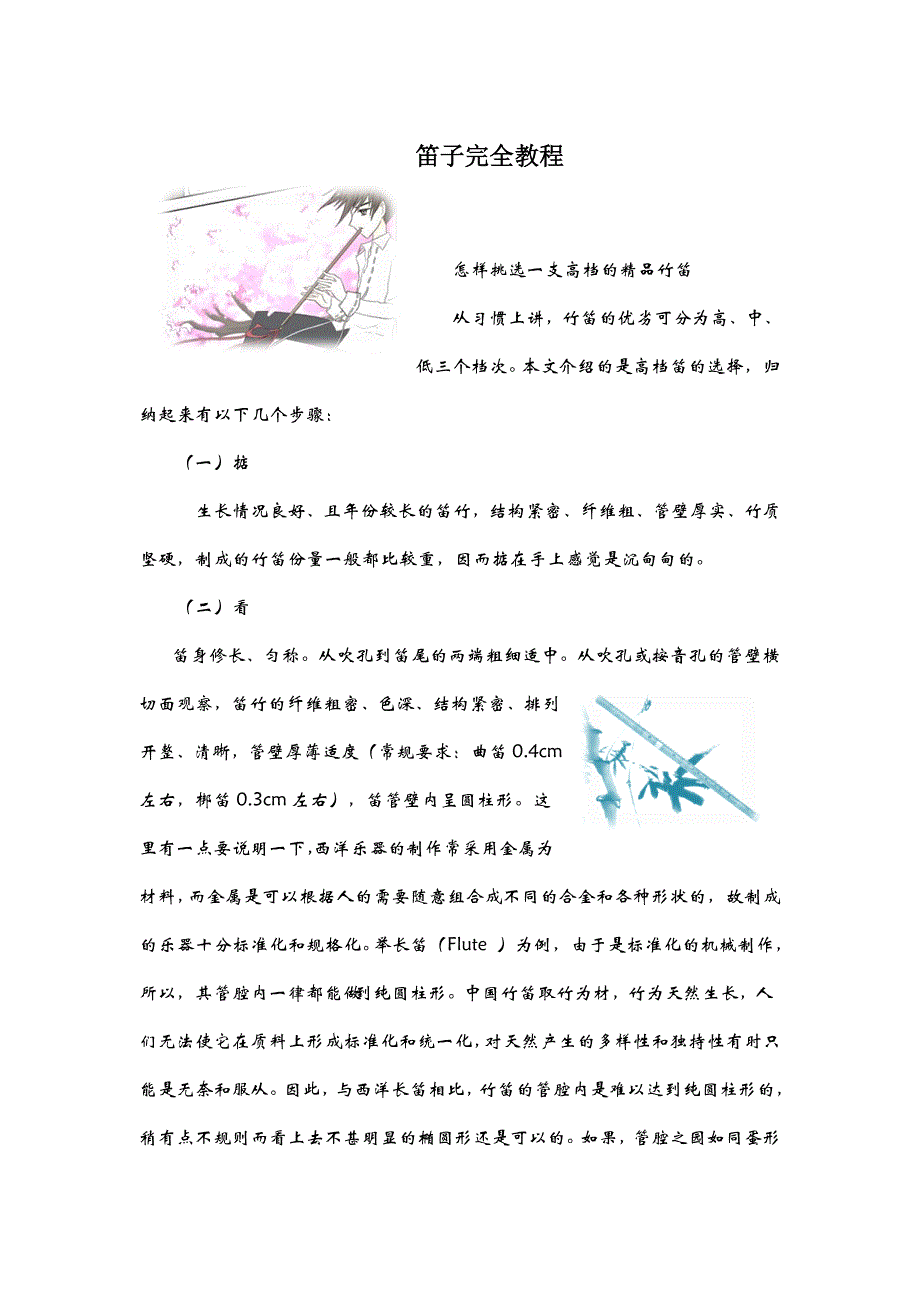 笛子完全教程

怎样挑选一支高档的精品竹笛

从习惯上讲，竹笛的优劣可分为高、中、低三个档次。本文介绍的是高档笛的选择，归纳起来有以下几个步骤：

（一）掂

生长情况良好、且年份较长的笛竹，结构紧密、纤维粗、管壁厚实、竹质坚硬，制成的竹笛份量一般都比较重，因而掂在手上感觉是沉甸甸的。

（二）看

笛身修长、匀称。从吹孔到笛尾的两端粗细适中。从吹孔或按音孔的管壁横切面观察，笛竹的纤维粗密、色深、结构紧密、排列开整、清晰，管壁厚薄适度（常规要求：曲笛 0.4cm 左右，梆笛 0.3cm 左右），笛管壁内呈圆柱形。这里有一点要说明一下,西洋乐器的制作常采用金属为材料，而金属是可以根据人的需要随意组合成不同的合金和各种形状的，故制成的乐器十分标准化和规格化。举长笛（Flute ）为例，由于是标准化的机械制作，所以，其管腔内一律都能做到纯圆柱形。中国竹笛取竹为材，竹为天然生长，人们无法使它在质料上形成标准化和统一化，对天然产生的多样性和独特性有时只能是无奈和服从。因此，与西洋长笛相比，竹笛的管腔内是难以达到纯圆柱形的，稍有点不规则而看上去不甚明显的椭圆形还是可以的。如果，管腔之圆如同蛋形